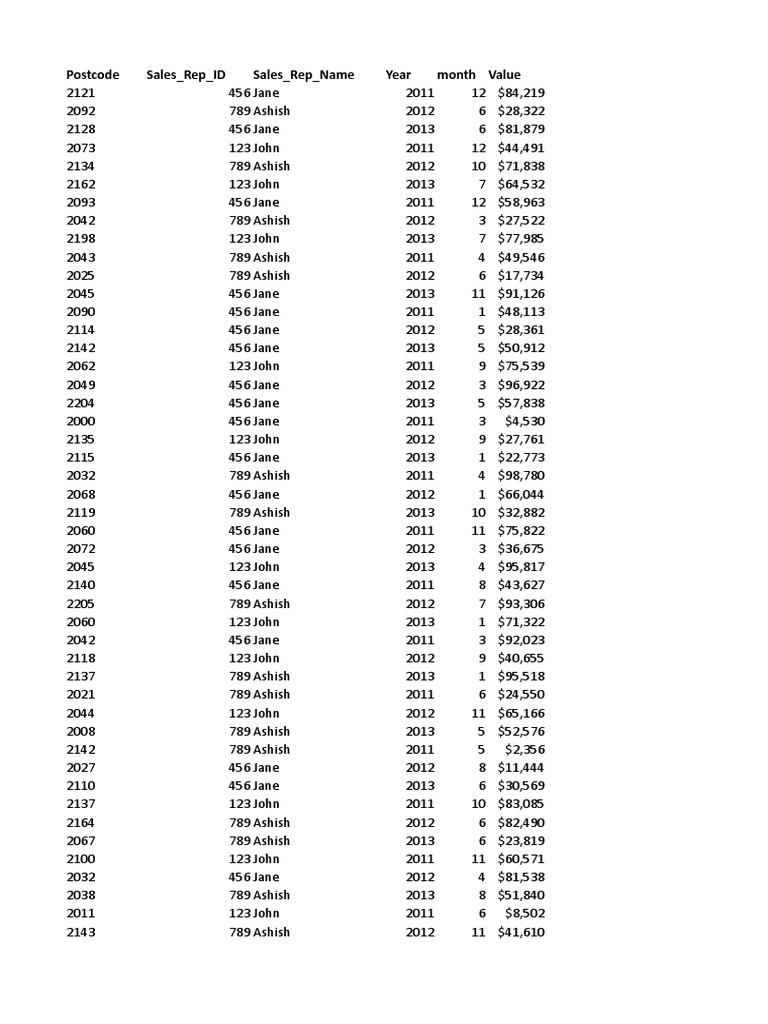 | Postcode | Sales_Rep_ID | Sales_Rep_Name | Year | month | Value |
|---|---|---|---|---|---|
| 2121 | 456 | Jane | 2011 | 12 | $84,219 |
| 2092 | 789 | Ashish | 2012 | 6 | $28,322 |
| 2128 | 456 | Jane | 2013 | 6 | $81,879 |
| 2073 | 123 | John | 2011 | 12 | $44,491 |
| 2134 | 789 | Ashish | 2012 | 10 | $71,838 |
| 2162 | 123 | John | 2013 | 7 | $64,532 |
| 2093 | 456 | Jane | 2011 | 12 | $58,963 |
| 2042 | 789 | Ashish | 2012 | 3 | $27,522 |
| 2198 | 123 | John | 2013 | 7 | $77,985 |
| 2043 | 789 | Ashish | 2011 | 4 | $49,546 |
| 2025 | 789 | Ashish | 2012 | 6 | $17,734 |
| 2045 | 456 | Jane | 2013 | 11 | $91,126 |
| 2090 | 456 | Jane | 2011 | 1 | $48,113 |
| 2114 | 456 | Jane | 2012 | 5 | $28,361 |
| 2142 | 456 | Jane | 2013 | 5 | $50,912 |
| 2062 | 123 | John | 2011 | 9 | $75,539 |
| 2049 | 456 | Jane | 2012 | 3 | $96,922 |
| 2204 | 456 | Jane | 2013 | 5 | $57,838 |
| 2000 | 456 | Jane | 2011 | 3 | $4,530 |
| 2135 | 123 | John | 2012 | 9 | $27,761 |
| 2115 | 456 | Jane | 2013 | 1 | $22,773 |
| 2032 | 789 | Ashish | 2011 | 4 | $98,780 |
| 2068 | 456 | Jane | 2012 | 1 | $66,044 |
| 2119 | 789 | Ashish | 2013 | 10 | $32,882 |
| 2060 | 456 | Jane | 2011 | 11 | $75,822 |
| 2072 | 456 | Jane | 2012 | 3 | $36,675 |
| 2045 | 123 | John | 2013 | 4 | $95,817 |
| 2140 | 456 | Jane | 2011 | 8 | $43,627 |
| 2205 | 789 | Ashish | 2012 | 7 | $93,306 |
| 2060 | 123 | John | 2013 | 1 | $71,322 |
| 2042 | 456 | Jane | 2011 | 3 | $92,023 |
| 2118 | 123 | John | 2012 | 9 | $40,655 |
| 2137 | 789 | Ashish | 2013 | 1 | $95,518 |
| 2021 | 789 | Ashish | 2011 | 6 | $24,550 |
| 2044 | 123 | John | 2012 | 11 | $65,166 |
| 2008 | 789 | Ashish | 2013 | 5 | $52,576 |
| 2142 | 789 | Ashish | 2011 | 5 | $2,356 |
| 2027 | 456 | Jane | 2012 | 8 | $11,444 |
| 2110 | 456 | Jane | 2013 | 6 | $30,569 |
| 2137 | 123 | John | 2011 | 10 | $83,085 |
| 2164 | 789 | Ashish | 2012 | 6 | $82,490 |
| 2067 | 789 | Ashish | 2013 | 6 | $23,819 |
| 2100 | 123 | John | 2011 | 11 | $60,571 |
| 2032 | 456 | Jane | 2012 | 4 | $81,538 |
| 2038 | 789 | Ashish | 2013 | 8 | $51,840 |
| 2011 | 123 | John | 2011 | 6 | $8,502 |
| 2143 | 789 | Ashish | 2012 | 11 | $41,610 |